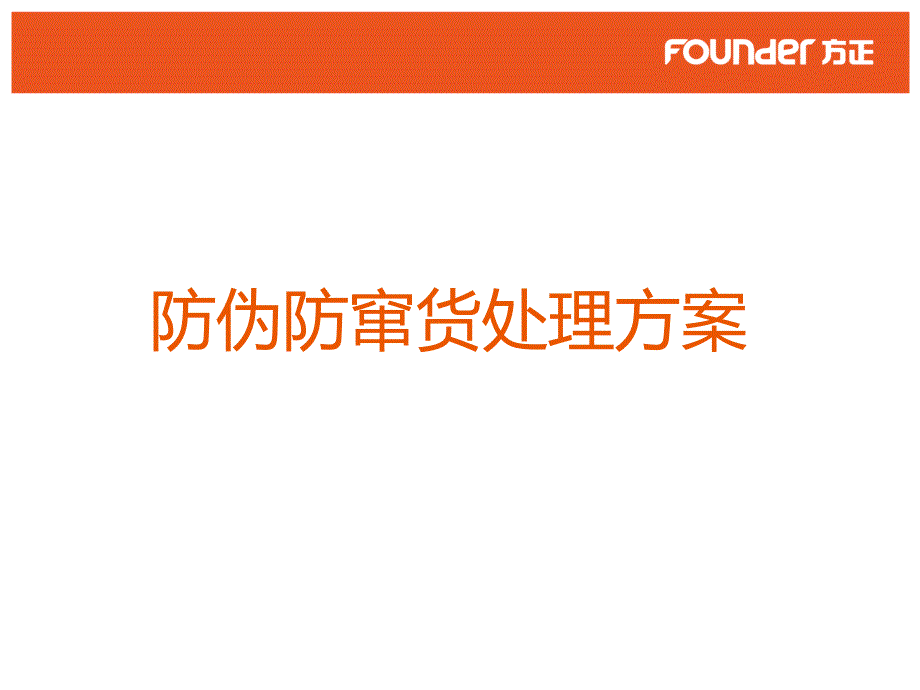 FOUNDER 方正

防伪防窜货处理方案